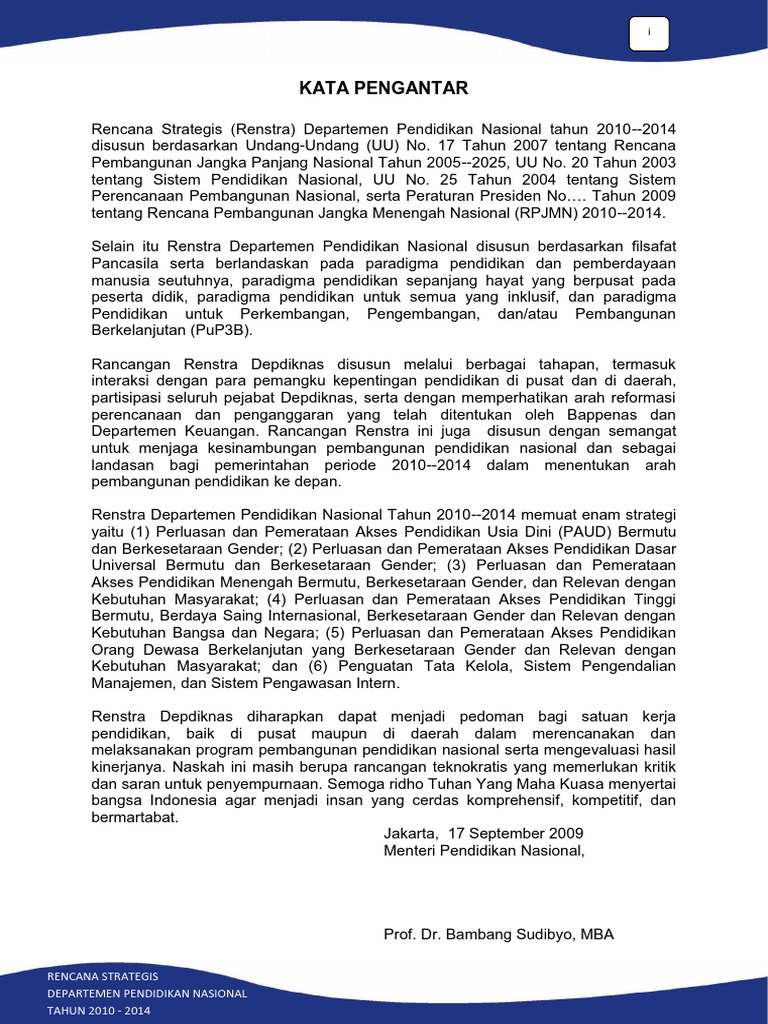 i

KATA PENGANTAR

Rencana Strategis (Renstra) Departemen Pendidikan Nasional tahun 2010--2014 disusun berdasarkan Undang-Undang (UU) No. 17 Tahun 2007 tentang Rencana Pembangunan Jangka Panjang Nasional Tahun 2005--2025, UU No. 20 Tahun 2003 tentang Sistem Pendidikan Nasional, UU No. 25 Tahun 2004 tentang Sistem Perencanaan Pembangunan Nasional, serta Peraturan Presiden No…. Tahun 2009 tentang Rencana Pembangunan Jangka Menengah Nasional (RPJMN) 2010--2014.

Selain itu Renstra Departemen Pendidikan Nasional disusun berdasarkan filsafat Pancasila serta berlandaskan pada paradigma pendidikan dan pemberdayaan manusia seutuhnya, paradigma pendidikan sepanjang hayat yang berpusat pada peserta didik, paradigma pendidikan untuk semua yang inklusif, dan paradigma Pendidikan untuk Perkembangan, Pengembangan, dan/atau Pembangunan Berkelanjutan (PuP3B).

Rancangan Renstra Depdiknas disusun melalui berbagai tahapan, termasuk interaksi dengan para pemangku kepentingan pendidikan di pusat dan di daerah, partisipasi seluruh pejabat Depdiknas, serta dengan memperhatikan arah reformasi perencanaan dan penganggaran yang telah ditentukan oleh Bappenas dan Departemen Keuangan. Rancangan Renstra ini juga disusun dengan semangat untuk menjaga kesinambungan pembangunan pendidikan nasional dan sebagai landasan bagi pemerintahan periode 2010--2014 dalam menentukan arah pembangunan pendidikan ke depan.

Renstra Departemen Pendidikan Nasional Tahun 2010--2014 memuat enam strategi yaitu (1) Perluasan dan Pemerataan Akses Pendidikan Usia Dini (PAUD) Bermutu dan Berkesetaraan Gender; (2) Perluasan dan Pemerataan Akses Pendidikan Dasar Universal Bermutu dan Berkesetaraan Gender; (3) Perluasan dan Pemerataan Akses Pendidikan Menengah Bermutu, Berkesetaraan Gender, dan Relevan dengan Kebutuhan Masyarakat; (4) Perluasan dan Pemerataan Akses Pendidikan Tinggi Bermutu, Berdaya Saing Internasional, Berkesetaraan Gender dan Relevan dengan Kebutuhan Bangsa dan Negara; (5) Perluasan dan Pemerataan Akses Pendidikan Orang Dewasa Berkelanjutan yang Berkesetaraan Gender dan Relevan dengan Kebutuhan Masyarakat; dan (6) Penguatan Tata Kelola, Sistem Pengendalian Manajemen, dan Sistem Pengawasan Intern.

Renstra Depdiknas diharapkan dapat menjadi pedoman bagi satuan kerja pendidikan, baik di pusat maupun di daerah dalam merencanakan dan melaksanakan program pembangunan pendidikan nasional serta mengevaluasi hasil kinerjanya. Naskah ini masih berupa rancangan teknokratis yang memerlukan kritik dan saran untuk penyempurnaan. Semoga ridho Tuhan Yang Maha Kuasa menyertai bangsa Indonesia agar menjadi insan yang cerdas komprehensif, kompetitif, dan bermartabat.

Jakarta, 17 September 2009
Menteri Pendidikan Nasional,

Prof. Dr. Bambang Sudibyo, MBA

RENCANA STRATEGIS
DEPARTEMEN PENDIDIKAN NASIONAL
TAHUN 2010 - 2014